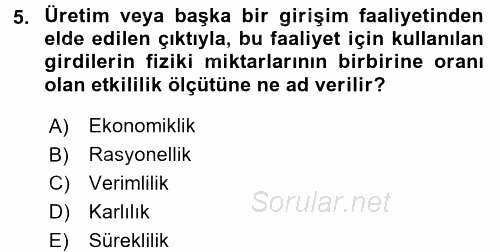 5. Üretim veya başka bir girişim faaliyetinden elde edilen çıktıyla, bu faaliyet için kullanılan girdilerin fiziki miktarlarının birbirine oranı olan etkililik ölçütüne ne ad verilir?

A) Ekonomiklik
B) Rasyonellik
C) Verimlilik
D) Karlılık
E) Süreklilik

Sorular.net